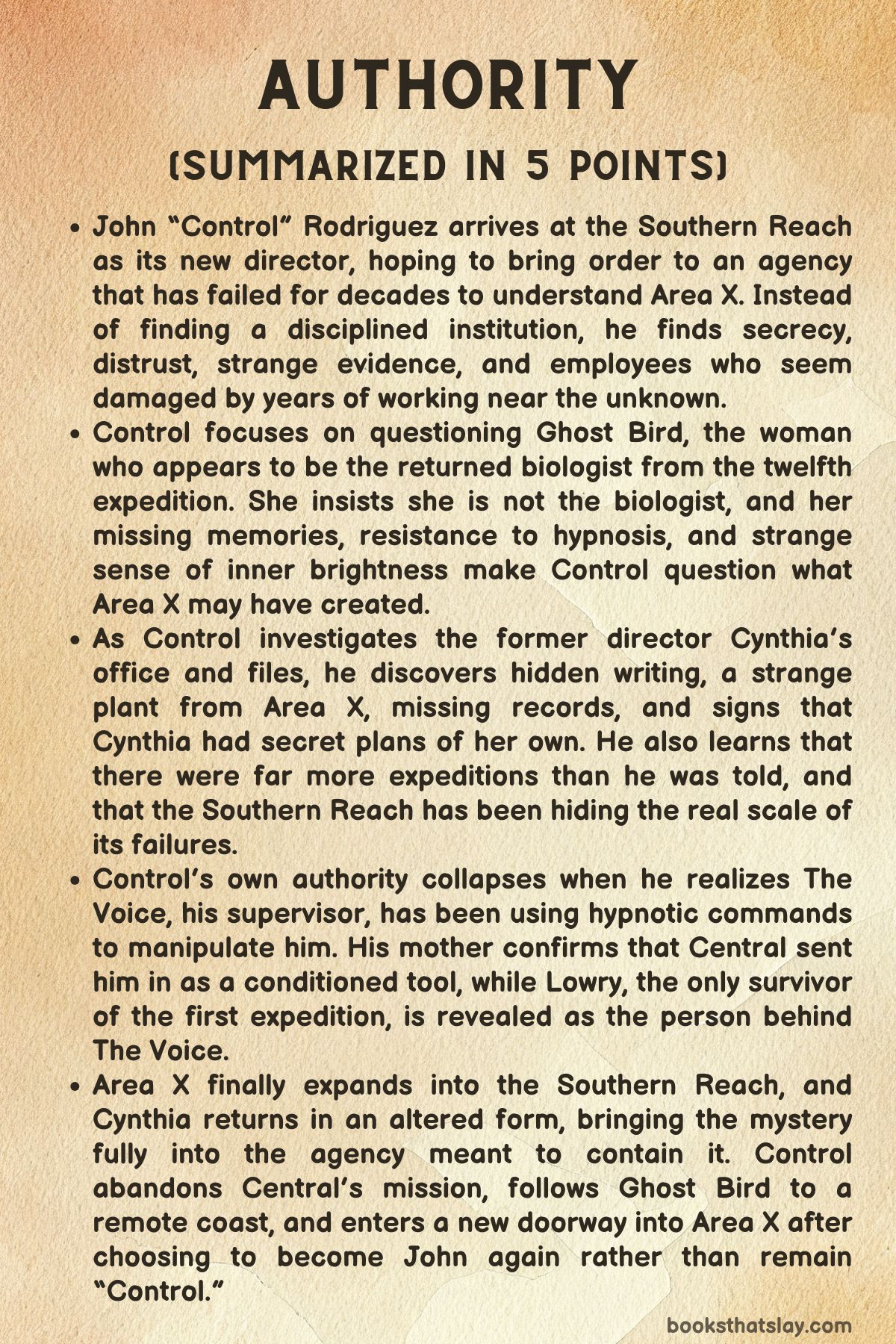 AUTHORITY

(SUMMARIZED IN 5 POINTS)

• John "Control" Rodriguez arrives at the Southern Reach as its new director, hoping to bring order to an agency that has failed for decades to understand Area X. Instead of finding a disciplined institution, he finds secrecy, distrust, strange evidence, and employees who seem damaged by years of working near the unknown.
• Control focuses on questioning Ghost Bird, the woman who appears to be the returned biologist from the twelfth expedition. She insists she is not the biologist, and her missing memories, resistance to hypnosis, and strange sense of inner brightness make Control question what Area X may have created.
• As Control investigates the former director Cynthia's office and files, he discovers hidden writing, a strange plant from Area X, missing records, and signs that Cynthia had secret plans of her own. He also learns that there were far more expeditions than he was told, and that the Southern Reach has been hiding the real scale of its failures.
• Control's own authority collapses when he realizes The Voice, his supervisor, has been using hypnotic commands to manipulate him. His mother confirms that Central sent him in as a conditioned tool, while Lowry, the only survivor of the first expedition, is revealed as the person behind The Voice.
• Area X finally expands into the Southern Reach, and Cynthia returns in an altered form, bringing the mystery fully into the agency meant to contain it. Control abandons Central's mission, follows Ghost Bird to a remote coast, and enters a new doorway into Area X after choosing to become John again rather than remain "Control."

booksthatslay.com